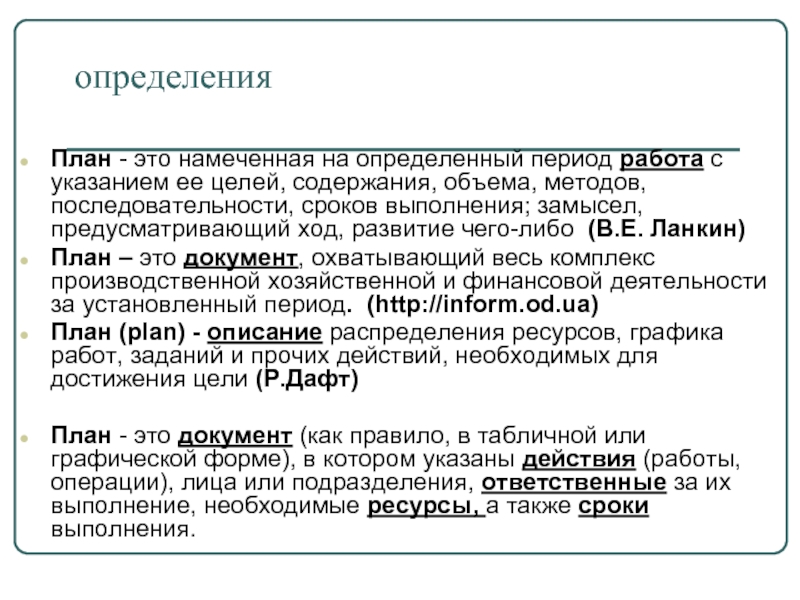 определения

План - это намеченная на определенный период работа с указанием ее целей, содержания, объема, методов, последовательности, сроков выполнения; замысел, предусматривающий ход, развитие чего-либо (В.Е. Ланкин)

План – это документ, охватывающий весь комплекс производственной хозяйственной и финансовой деятельности за установленный период. (http://inform.od.ua)

План (plan) - описание распределения ресурсов, графика работ, заданий и прочих действий, необходимых для достижения цели (Р.Дафт)

План - это документ (как правило, в табличной или графической форме), в котором указаны действия (работы, операции), лица или подразделения, ответственные за их выполнение, необходимые ресурсы, а также сроки выполнения.